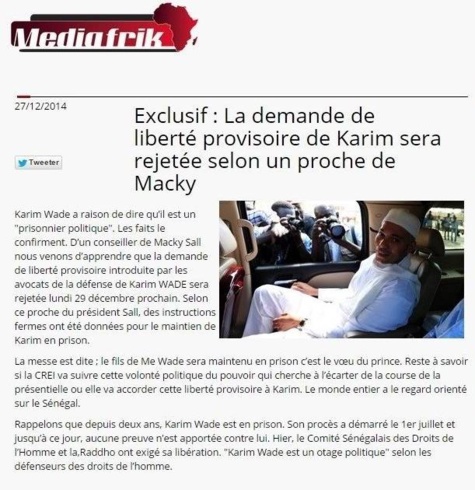 Mediafrik

27/12/2014

Tweeter

Exclusif : La demande de liberté provisoire de Karim sera rejetée selon un proche de Macky

Karim Wade a raison de dire qu'il est un "prisonnier politique". Les faits le confirment. D'un conseiller de Macky Sall nous venons d'apprendre que la demande de liberté provisoire introduite par les avocats de la défense de Karim WADE sera rejetée lundi 29 décembre prochain. Selon ce proche du président Sall, des instructions fermes ont été données pour le maintien de Karim en prison.

La messe est dite ; le fils de Me Wade sera maintenu en prison c'est le vœu du prince. Reste à savoir si la CREI va suivre cette volonté politique du pouvoir qui cherche à l'écarter de la course de la présentielle ou elle va accorder cette liberté provisoire à Karim. Le monde entier a le regard orienté sur le Sénégal.

Rappelons que depuis deux ans, Karim Wade est en prison. Son procès a démarré le 1er juillet et jusqu'à ce jour, aucune preuve n'est apportée contre lui. Hier, le Comité Sénégalais des Droits de l'Homme et la,Raddho ont exigé sa libération. "Karim Wade est un otage politique" selon les défenseurs des droits de l'homme.